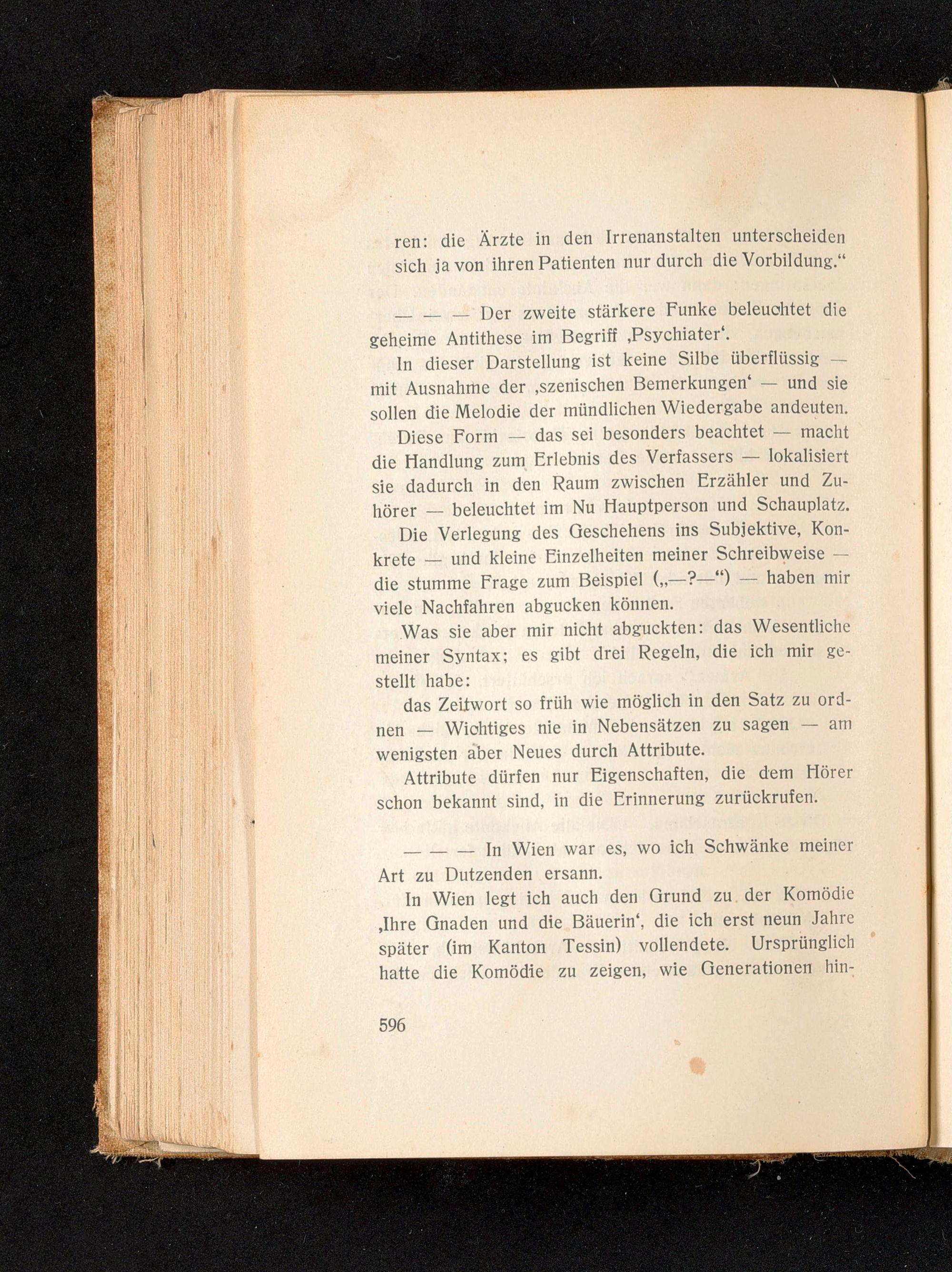 ren: die Ärzte in den Irrenanstalten unterscheiden sich ja von ihren Patienten nur durch die Vorbildung.“

— — — Der zweite stärkere Funke beleuchtet die geheime Antithese im Begriff ‚Psychiater‘.

In dieser Darstellung ist keine Silbe überflüssig — mit Ausnahme der ‚szenischen Bemerkungen‘ — und sie sollen die Melodie der mündlichen Wiedergabe andeuten.

Diese Form — das sei besonders beachtet — macht die Handlung zum Erlebnis des Verfassers — lokalisiert sie dadurch in den Raum zwischen Erzähler und Zuhörer — beleuchtet im Nu Hauptperson und Schauplatz.

Die Verlegung des Geschehens ins Subjektive, Konkrete — und kleine Einzelheiten meiner Schreibweise — die stumme Frage zum Beispiel („—?—“) — haben mir viele Nachfahren abgucken können.

Was sie aber mir nicht abguckten: das Wesentliche meiner Syntax; es gibt drei Regeln, die ich mir gestellt habe:

das Zeitwort so früh wie möglich in den Satz zu ordnen — Wichtiges nie in Nebensätzen zu sagen — am wenigsten aber Neues durch Attribute.

Attribute dürfen nur Eigenschaften, die dem Hörer schon bekannt sind, in die Erinnerung zurückrufen.

— — — In Wien war es, wo ich Schwänke meiner Art zu Dutzenden ersann.

In Wien legt ich auch den Grund zu der Komödie ‚Ihre Gnaden und die Bäuerin‘, die ich erst neun Jahre später (im Kanton Tessin) vollendete. Ursprünglich hatte die Komödie zu zeigen, wie Generationen hin-

596